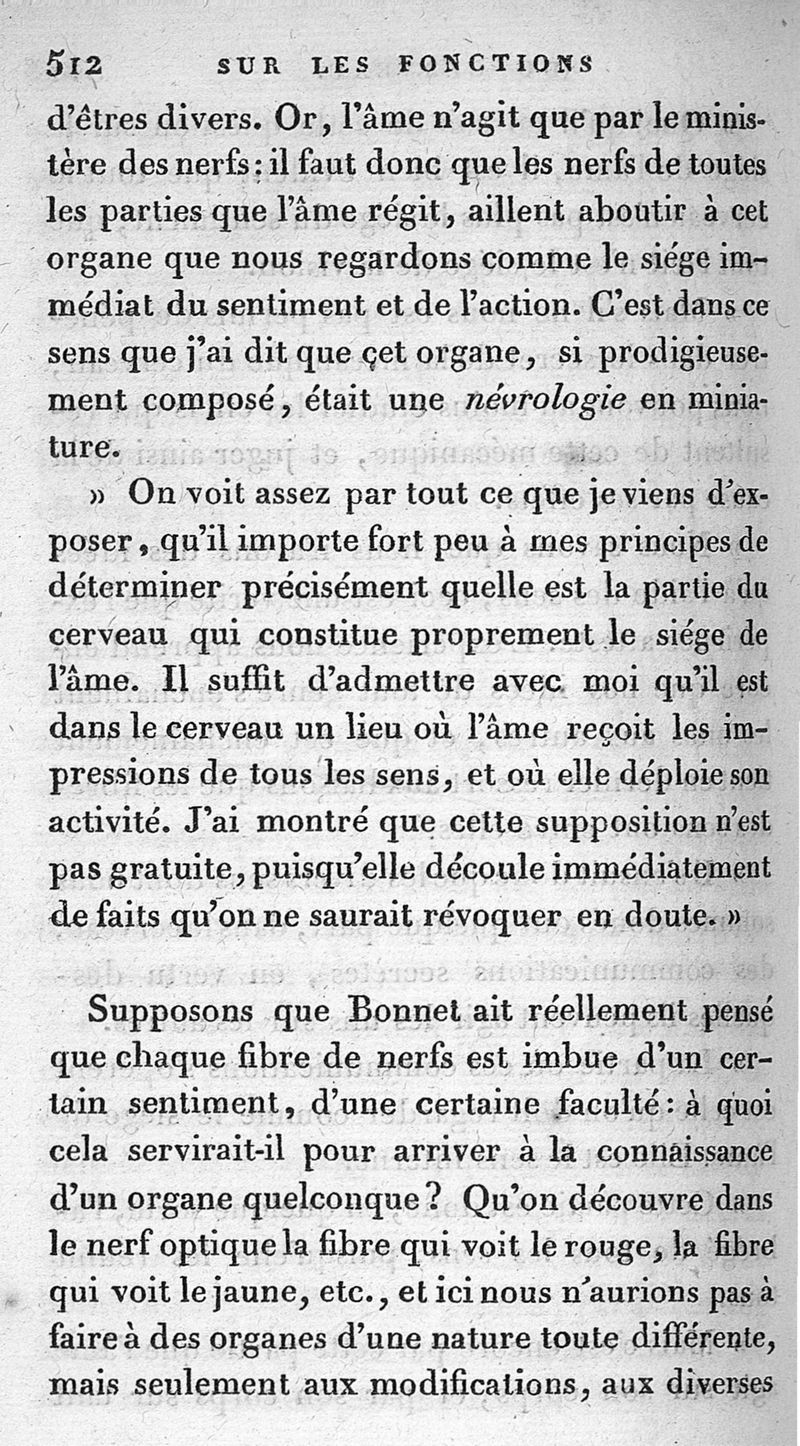 512 SUR LES FONCTIONS

d'êtres divers. Or, l'âme n'agit que par le ministère des nerfs: il faut donc que les nerfs de toutes les parties que l'âme régit, aillent aboutir à cet organe que nous regardons comme le siége immédiat du sentiment et de l'action. C'est dans ce sens que j'ai dit que cet organe, si prodigieusement composé, était une névrologie en miniature.

» On voit assez par tout ce que je viens d'exposer, qu'il importe fort peu à mes principes de déterminer précisément quelle est la partie du cerveau qui constitue proprement le siége de l'âme. Il suffit d'admettre avec moi qu'il est dans le cerveau un lieu où l'âme reçoit les impressions de tous les sens, et où elle déploie son activité. J'ai montré que cette supposition n'est pas gratuite, puisqu'elle découle immédiatement de faits qu'on ne saurait révoquer en doute. »

Supposons que Bonnet ait réellement pensé que chaque fibre de nerfs est imbue d'un certain sentiment, d'une certaine faculté: à quoi cela servirait-il pour arriver à la connaissance d'un organe quelconque? Qu'on découvre dans le nerf optique la fibre qui voit le rouge, la fibre qui voit le jaune, etc., et ici nous n'aurions pas à faire à des organes d'une nature toute différente, mais seulement aux modifications, aux diverses